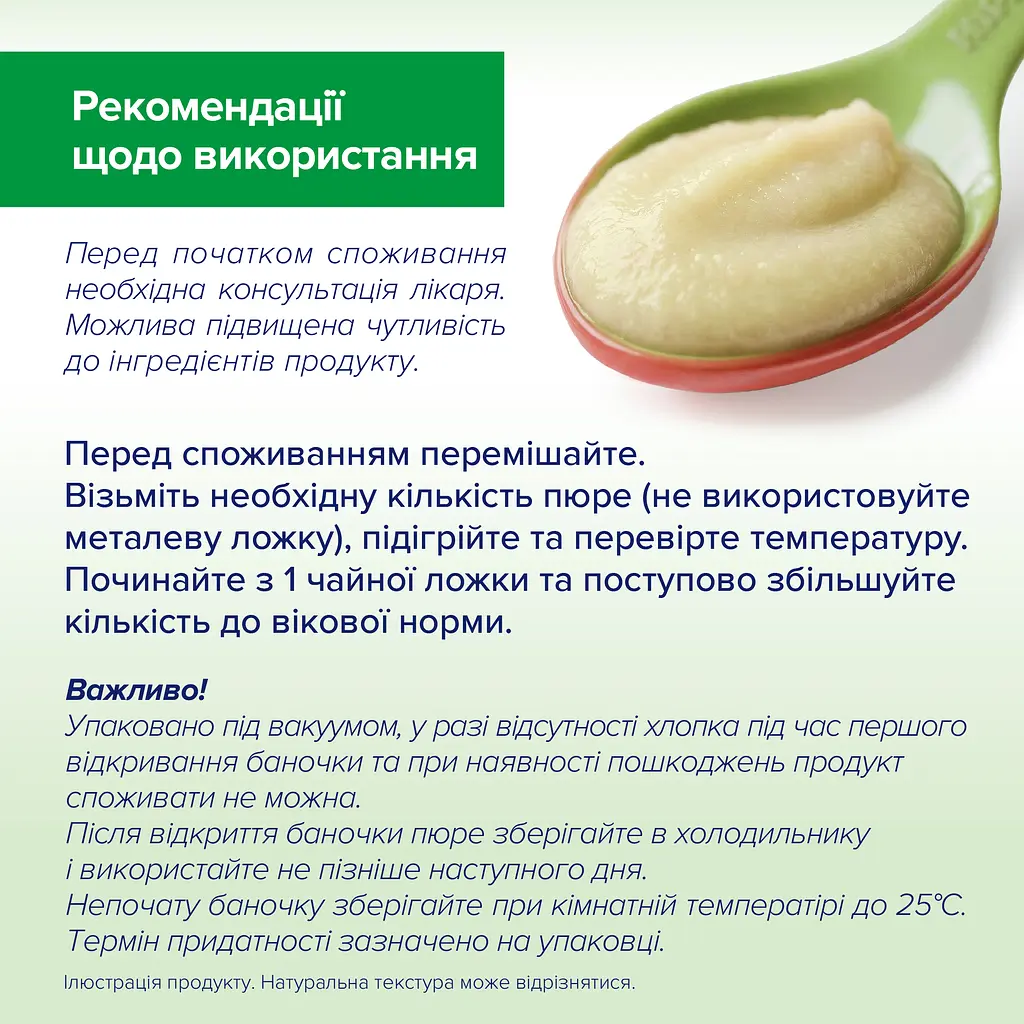 Рекомендації щодо використання

Перед початком споживання необхідна консультація лікаря. Можлива підвищена чутливість до інгредієнтів продукту.

Перед споживанням перемішайте.
Візьміть необхідну кількість пюре (не використовуйте металеву ложку), підігрійте та перевірте температуру.
Починайте з 1 чайної ложки та поступово збільшуйте кількість до вікової норми.

Важливо!
Упаковано під вакуумом, у разі відсутності хлопка під час першого відкривання баночки та при наявності пошкоджень продукт споживати не можна.
Після відкриття баночки пюре зберігайте в холодильнику і використайте не пізніше наступного дня.
Непочату баночку зберігайте при кімнатній температірі до 25°С.
Термін придатності зазначено на упаковці.

Ілюстрація продукту. Натуральна текстура може відрізнятися.